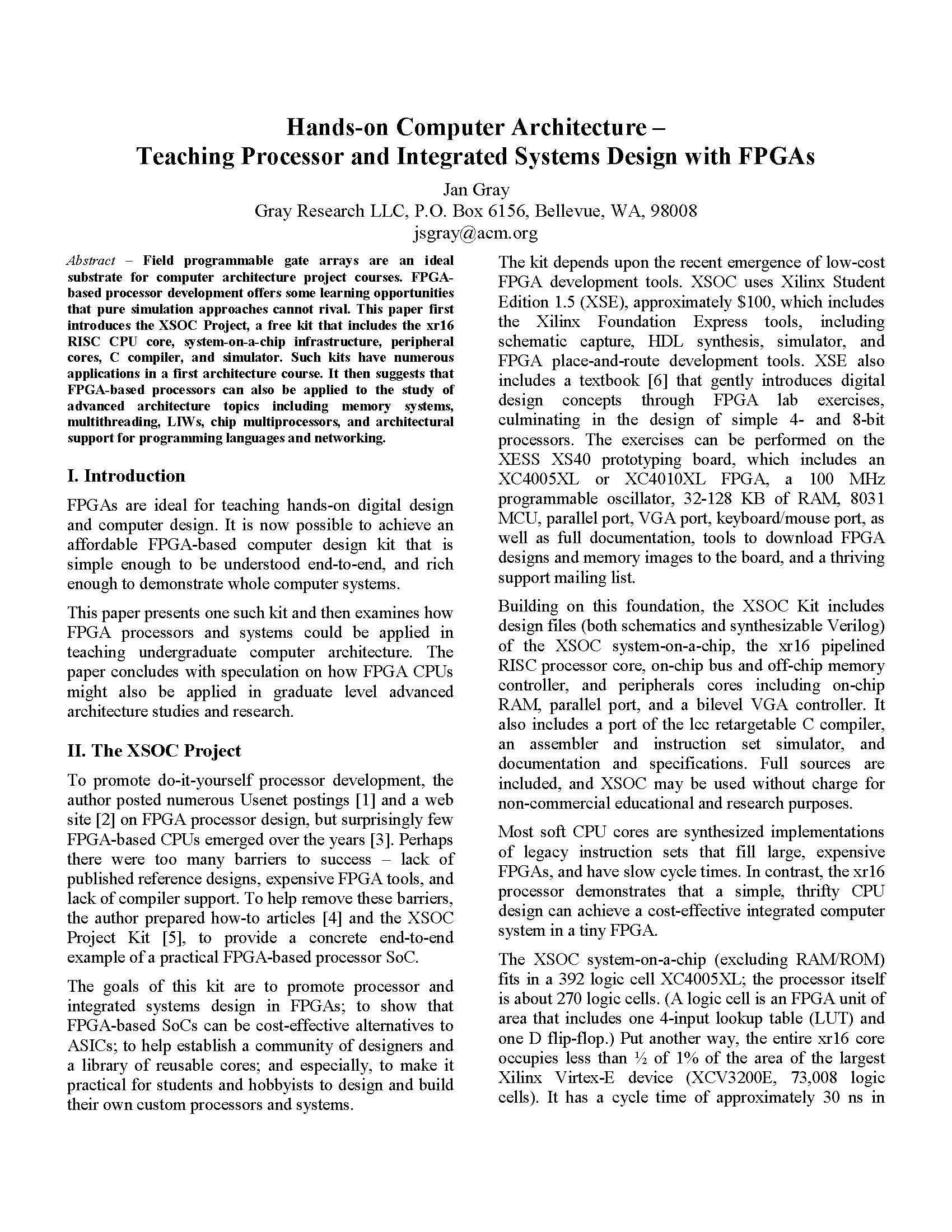 Hands-on Computer Architecture –
Teaching Processor and Integrated Systems Design with FPGAs

Jan Gray
Gray Research LLC, P.O. Box 6156, Bellevue, WA, 98008
jsgray@acm.org

Abstract – Field programmable gate arrays are an ideal substrate for computer architecture project courses. FPGA-based processor development offers some learning opportunities that pure simulation approaches cannot rival. This paper first introduces the XSOC Project, a free kit that includes the xr16 RISC CPU core, system-on-a-chip infrastructure, peripheral cores, C compiler, and simulator. Such kits have numerous applications in a first architecture course. It then suggests that FPGA-based processors can also be applied to the study of advanced architecture topics including memory systems, multithreading, LIWs, chip multiprocessors, and architectural support for programming languages and networking.

I. Introduction

FPGAs are ideal for teaching hands-on digital design and computer design. It is now possible to achieve an affordable FPGA-based computer design kit that is simple enough to be understood end-to-end, and rich enough to demonstrate whole computer systems.

This paper presents one such kit and then examines how FPGA processors and systems could be applied in teaching undergraduate computer architecture. The paper concludes with speculation on how FPGA CPUs might also be applied in graduate level advanced architecture studies and research.

II. The XSOC Project

To promote do-it-yourself processor development, the author posted numerous Usenet postings [1] and a web site [2] on FPGA processor design, but surprisingly few FPGA-based CPUs emerged over the years [3]. Perhaps there were too many barriers to success – lack of published reference designs, expensive FPGA tools, and lack of compiler support. To help remove these barriers, the author prepared how-to articles [4] and the XSOC Project Kit [5], to provide a concrete end-to-end example of a practical FPGA-based processor SoC.

The goals of this kit are to promote processor and integrated systems design in FPGAs; to show that FPGA-based SoCs can be cost-effective alternatives to ASICs; to help establish a community of designers and a library of reusable cores; and especially, to make it practical for students and hobbyists to design and build their own custom processors and systems.

The kit depends upon the recent emergence of low-cost FPGA development tools. XSOC uses Xilinx Student Edition 1.5 (XSE), approximately $100, which includes the Xilinx Foundation Express tools, including schematic capture, HDL synthesis, simulator, and FPGA place-and-route development tools. XSE also includes a textbook [6] that gently introduces digital design concepts through FPGA lab exercises, culminating in the design of simple 4- and 8-bit processors. The exercises can be performed on the XESS XS40 prototyping board, which includes an XC4005XL or XC4010XL FPGA, a 100 MHz programmable oscillator, 32-128 KB of RAM, 8031 MCU, parallel port, VGA port, keyboard/mouse port, as well as full documentation, tools to download FPGA designs and memory images to the board, and a thriving support mailing list.

Building on this foundation, the XSOC Kit includes design files (both schematics and synthesizable Verilog) of the XSOC system-on-a-chip, the xr16 pipelined RISC processor core, on-chip bus and off-chip memory controller, and peripherals cores including on-chip RAM, parallel port, and a bilevel VGA controller. It also includes a port of the lcc retargetable C compiler, an assembler and instruction set simulator, and documentation and specifications. Full sources are included, and XSOC may be used without charge for non-commercial educational and research purposes.

Most soft CPU cores are synthesized implementations of legacy instruction sets that fill large, expensive FPGAs, and have slow cycle times. In contrast, the xr16 processor demonstrates that a simple, thrifty CPU design can achieve a cost-effective integrated computer system in a tiny FPGA.

The XSOC system-on-a-chip (excluding RAM/ROM) fits in a 392 logic cell XC4005XL; the processor itself is about 270 logic cells. (A logic cell is an FPGA unit of area that includes one 4-input lookup table (LUT) and one D flip-flop.) Put another way, the entire xr16 core occupies less than ½ of 1% of the area of the largest Xilinx Virtex-E device (XCV3200E, 73,008 logic cells). It has a cycle time of approximately 30 ns in